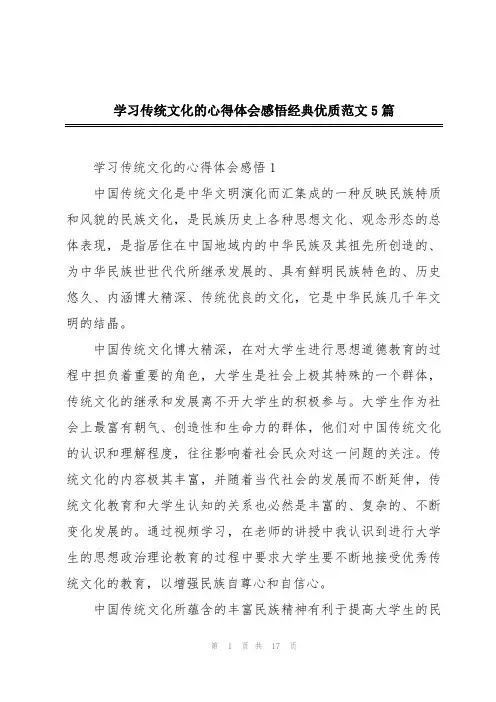 学习传统文化的心得体会感悟经典优质范文5篇

学习传统文化的心得体会感悟1

中国传统文化是中华文明演化而汇集成的一种反映民族特质和风貌的民族文化，是民族历史上各种思想文化、观念形态的总体表现，是指居住在中国地域内的中华民族及其祖先所创造的、为中华民族世世代代所继承发展的、具有鲜明民族特色的、历史悠久、内涵博大精深、传统优良的文化，它是中华民族几千年文明的结晶。

中国传统文化博大精深，在对大学生进行思想道德教育的过程中担负着重要的角色，大学生是社会上极其特殊的一个群体，传统文化的继承和发展离不开大学生的积极参与。大学生作为社会上最富有朝气、创造性和生命力的群体，他们对中国传统文化的认识和理解程度，往往影响着社会民众对这一问题的关注。传统文化的内容极其丰富，并随着当代社会的发展而不断延伸，传统文化教育和大学生认知的关系也必然是丰富的、复杂的、不断变化发展的。通过视频学习，在老师的讲授中我认识到进行大学生的思想政治理论教育的过程中要求大学生要不断地接受优秀传统文化的教育，以增强民族自尊心和自信心。

中国传统文化所蕴含的丰富民族精神有利于提高大学生的民

第 1 页 共 17 页